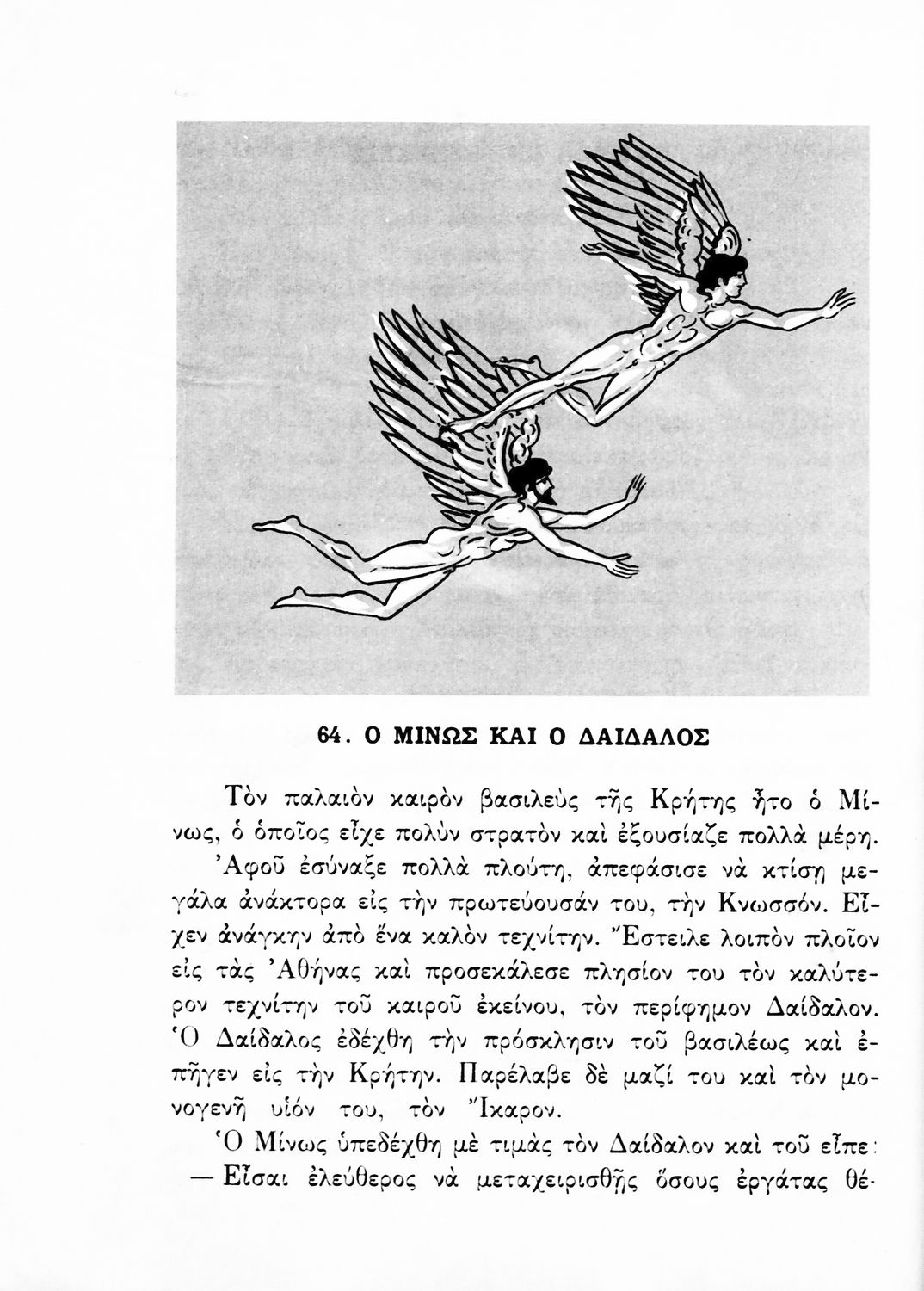 64. Ο ΜΙΝΩΣ ΚΑΙ Ο ΔΑΙΔΑΛΟΣ

Τὸν παλαιὸν καιρὸν βασιλεὺς τῆς Κρήτης ἦτο ὁ Μίνως, ὁ ὁποῖος εἶχε πολὺν στρατὸν καὶ ἐξουσίαζε πολλὰ μέρη.

Ἀφοῦ ἐσύναξε πολλὰ πλούτη, ἀπεφάσισε νὰ κτίσῃ μεγάλα ἀνάκτορα εἰς τὴν πρωτεύουσάν του, τὴν Κνωσσόν. Εἶχεν ἀνάγκην ἀπὸ ἕνα καλὸν τεχνίτην. Ἔστειλε λοιπὸν πλοῖον εἰς τὰς Ἀθήνας καὶ προσεκάλεσε πλησίον του τὸν καλύτερον τεχνίτην τοῦ καιροῦ ἐκείνου, τὸν περίφημον Δαίδαλον. Ὁ Δαίδαλος ἐδέχθη τὴν πρόσκλησιν τοῦ βασιλέως καὶ ἐπῆγεν εἰς τὴν Κρήτην. Παρέλαβε δὲ μαζί του καὶ τὸν μονογενῆ υἱόν του, τὸν Ἴκαρον.

Ὁ Μίνως ὑπεδέχθη μὲ τιμὰς τὸν Δαίδαλον καὶ τοῦ εἶπε:

— Εἶσαι ἐλεύθερος νὰ μεταχειρισθῇς ὅσους ἐργάτας θέ-